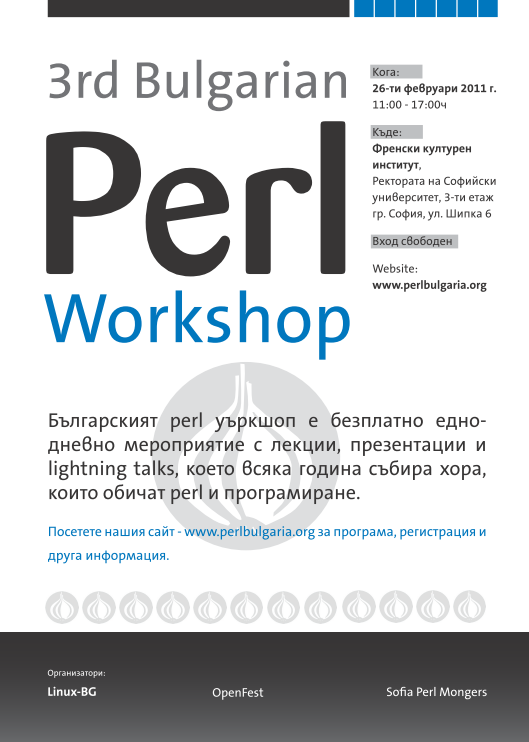 3rd Bulgarian
Perl
Workshop

Кога:
26-ти февруари 2011 г.
11:00 - 17:00ч

Къде:
Френски културен институт,
Ректората на Софийски университет, 3-ти етаж
гр. София, ул. Шипка 6

Вход свободен

Website:
www.perlbulgaria.org

Българският perl уъркшоп е безплатно еднодневно мероприятие с лекции, презентации и lightning talks, което всяка година събира хора, които обичат perl и програмиране.

Посетете нашия сайт - www.perlbulgaria.org за програма, регистрация и друга информация.

Организатори:
Linux-BG
OpenFest
Sofia Perl Mongers